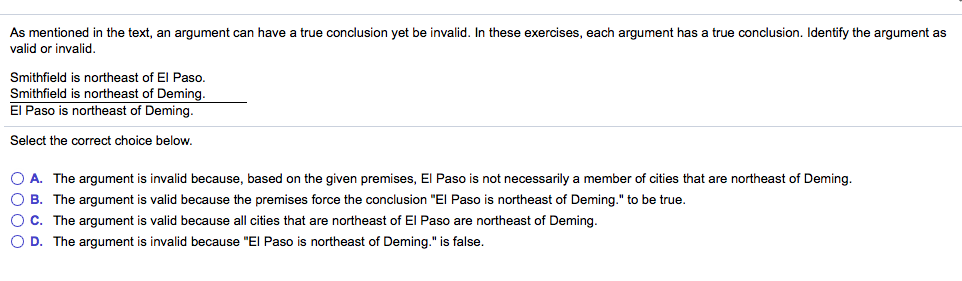 As mentioned in the text, an argument can have a true conclusion yet be invalid. In these exercises, each argument has a true conclusion. Identify the argument as valid or invalid.

Smithfield is northeast of El Paso.
Smithfield is northeast of Deming.
El Paso is northeast of Deming.

Select the correct choice below.

A. The argument is invalid because, based on the given premises, El Paso is not necessarily a member of cities that are northeast of Deming.
B. The argument is valid because the premises force the conclusion "El Paso is northeast of Deming." to be true.
C. The argument is valid because all cities that are northeast of El Paso are northeast of Deming.
D. The argument is invalid because "El Paso is northeast of Deming." is false.